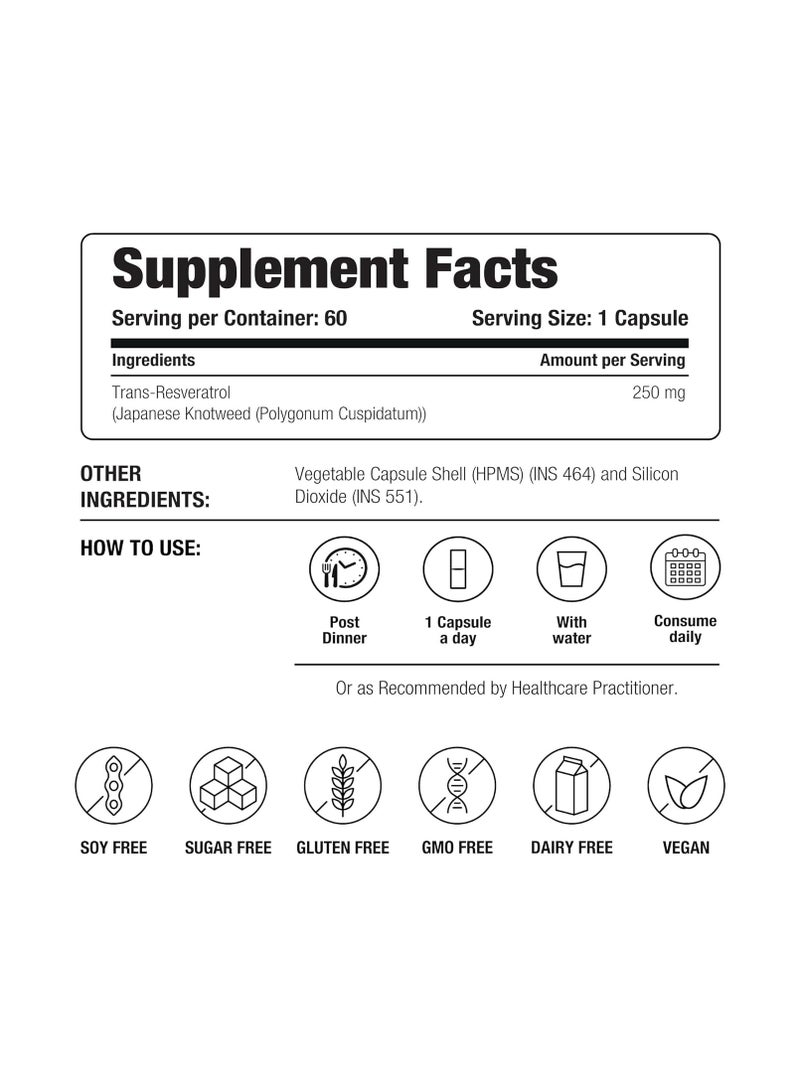 Supplement Facts

Serving per Container: 60
Serving Size: 1 Capsule

| Ingredients | Amount per Serving |
|---|---|
| Trans-Resveratrol (Japanese Knotweed (Polygonum Cuspidatum)) | 250 mg |

OTHER INGREDIENTS:
Vegetable Capsule Shell (HPMS) (INS 464) and Silicon Dioxide (INS 551).

HOW TO USE:

Post Dinner

1 Capsule a day

With water

Consume daily

Or as Recommended by Healthcare Practitioner.

SOY FREE

SUGAR FREE

GLUTEN FREE

GMO FREE

DAIRY FREE

VEGAN